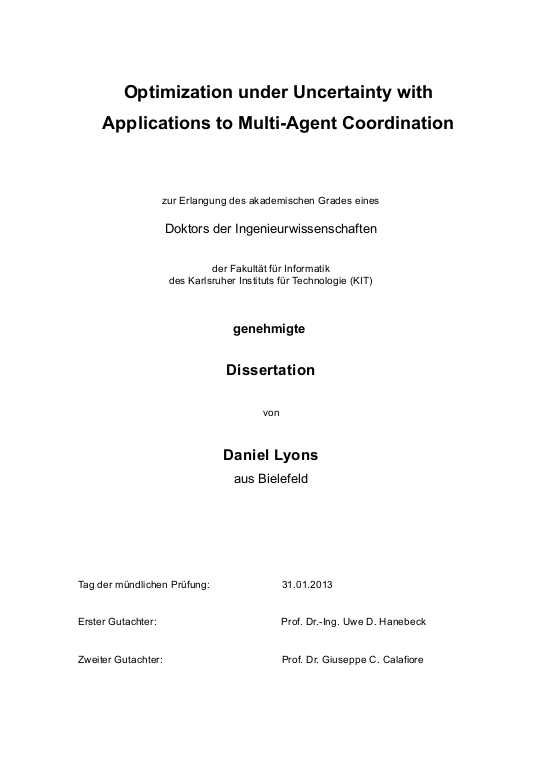 Optimization under Uncertainty with Applications to Multi-Agent Coordination

zur Erlangung des akademischen Grades eines

Doktors der Ingenieurwissenschaften

der Fakultät für Informatik
des Karlsruher Instituts für Technologie (KIT)

genehmigte

Dissertation

von

Daniel Lyons
aus Bielefeld

Tag der mündlichen Prüfung: 31.01.2013

Erster Gutachter: Prof. Dr.-Ing. Uwe D. Hanebeck

Zweiter Gutachter: Prof. Dr. Giuseppe C. Calafiore